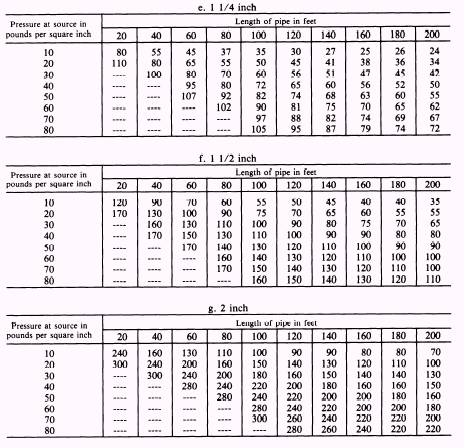 e. 1 1/4 inch

| Pressure at source in pounds per square inch | Length of pipe in feet | | | | | | | | | |
|---|---|---|---|---|---|---|---|---|---|---|
| | 20 | 40 | 60 | 80 | 100 | 120 | 140 | 160 | 180 | 200 |
| 10 | 80 | 55 | 45 | 37 | 35 | 30 | 27 | 25 | 26 | 24 |
| 20 | 110 | 80 | 65 | 55 | 50 | 45 | 41 | 38 | 36 | 34 |
| 30 | ---- | 100 | 80 | 70 | 60 | 56 | 51 | 47 | 45 | 42 |
| 40 | ---- | ---- | 95 | 80 | 72 | 65 | 60 | 56 | 52 | 50 |
| 50 | ---- | ---- | 107 | 92 | 82 | 74 | 68 | 63 | 60 | 55 |
| 60 | ---- | ---- | ---- | 102 | 90 | 81 | 75 | 70 | 65 | 62 |
| 70 | ---- | ---- | ---- | ---- | 97 | 88 | 82 | 74 | 69 | 67 |
| 80 | ---- | ---- | ---- | ---- | 105 | 95 | 87 | 79 | 74 | 72 |

f. 1 1/2 inch

| Pressure at source in pounds per square inch | Length of pipe in feet | | | | | | | | | |
|---|---|---|---|---|---|---|---|---|---|---|
| | 20 | 40 | 60 | 80 | 100 | 120 | 140 | 160 | 180 | 200 |
| 10 | 120 | 90 | 70 | 60 | 55 | 50 | 45 | 40 | 40 | 35 |
| 20 | 170 | 130 | 100 | 90 | 75 | 70 | 65 | 60 | 55 | 55 |
| 30 | ---- | 160 | 130 | 110 | 100 | 90 | 80 | 75 | 70 | 65 |
| 40 | ---- | 170 | 150 | 130 | 110 | 100 | 90 | 90 | 80 | 80 |
| 50 | ---- | ---- | 170 | 140 | 130 | 120 | 110 | 100 | 90 | 90 |
| 60 | ---- | ---- | ---- | 160 | 140 | 130 | 120 | 110 | 100 | 100 |
| 70 | ---- | ---- | ---- | 170 | 150 | 140 | 130 | 120 | 110 | 100 |
| 80 | ---- | ---- | ---- | ---- | 160 | 150 | 140 | 130 | 120 | 110 |

g. 2 inch

| Pressure at source in pounds per square inch | Length of pipe in feet | | | | | | | | | |
|---|---|---|---|---|---|---|---|---|---|---|
| | 20 | 40 | 60 | 80 | 100 | 120 | 140 | 160 | 180 | 200 |
| 10 | 240 | 160 | 130 | 110 | 100 | 90 | 90 | 80 | 80 | 70 |
| 20 | 300 | 240 | 200 | 160 | 150 | 140 | 130 | 120 | 110 | 100 |
| 30 | ---- | 300 | 240 | 200 | 180 | 160 | 150 | 140 | 140 | 130 |
| 40 | ---- | ---- | 280 | 240 | 220 | 200 | 180 | 160 | 160 | 150 |
| 50 | ---- | ---- | ---- | 280 | 240 | 220 | 200 | 200 | 180 | 160 |
| 60 | ---- | ---- | ---- | ---- | 280 | 240 | 220 | 200 | 200 | 180 |
| 70 | ---- | ---- | ---- | ---- | 300 | 260 | 240 | 220 | 220 | 200 |
| 80 | ---- | ---- | ---- | ---- | ---- | 280 | 260 | 240 | 220 | 220 |